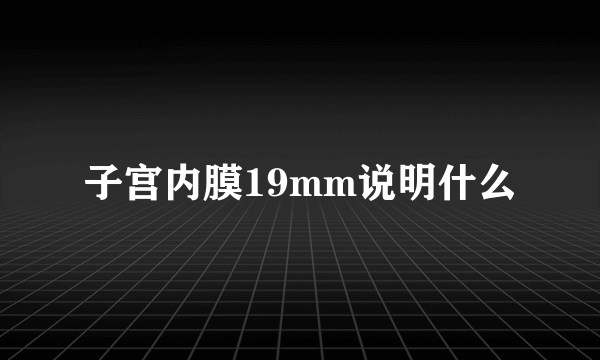 子宫内膜19mm说明什么